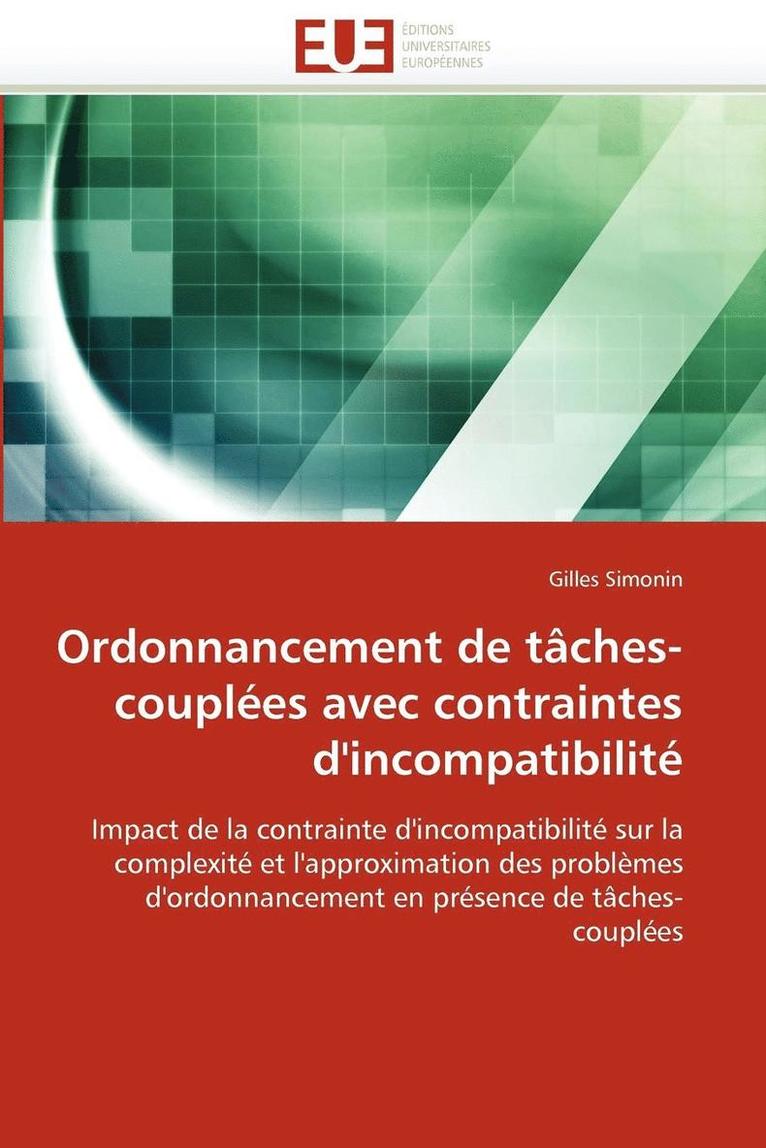 EUE
ÉDITIONS
UNIVERSITAIRES
EUROPÉENNES

Gilles Simonin

Ordonnancement de tâches-couplées avec contraintes d'incompatibilité

Impact de la contrainte d'incompatibilité sur la complexité et l'approximation des problèmes d'ordonnancement en présence de tâches-couplées